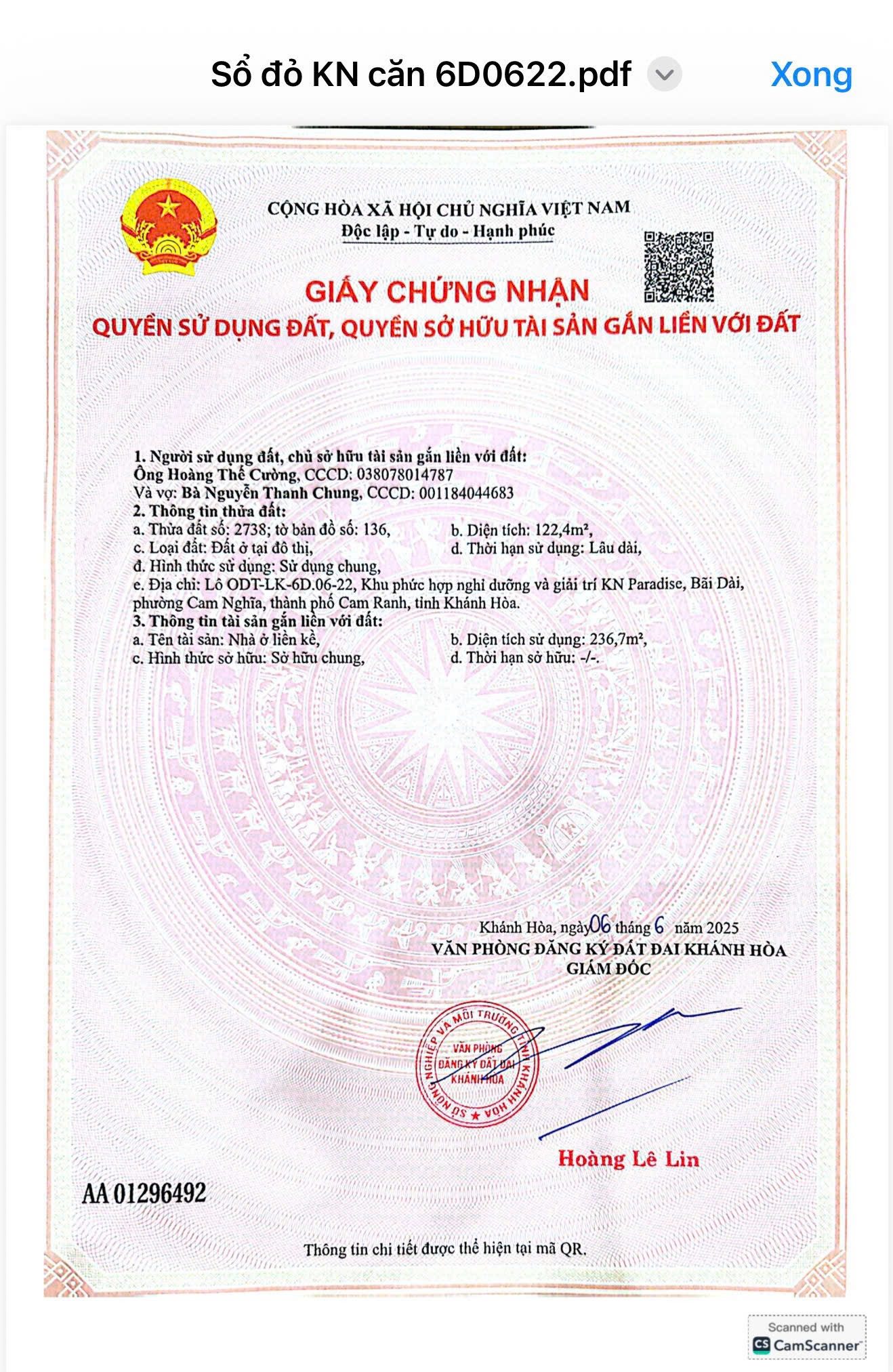 Sổ đỏ KN căn 6D0622.pdf

Xong

CỘNG HÒA XÃ HỘI CHỦ NGHĨA VIỆT NAM
Độc lập - Tự do - Hạnh phúc

GIẤY CHỨNG NHẬN
QUYỀN SỬ DỤNG ĐẤT, QUYỀN SỞ HỮU TÀI SẢN GẮN LIỀN VỚI ĐẤT

1. Người sử dụng đất, chủ sở hữu tài sản gắn liền với đất:
Ông Hoàng Thế Cường, CCCD: 038078014787
Và vợ: Bà Nguyễn Thanh Chung, CCCD: 001184044683
2. Thông tin thửa đất:
a. Thửa đất số: 2738; tờ bản đồ số: 136,
b. Diện tích: 122,4m²,
c. Loại đất: Đất ở tại đô thị,
d. Thời hạn sử dụng: Lâu dài,
đ. Hình thức sử dụng: Sử dụng chung,
e. Địa chỉ: Lô ODT-LK-6D.06-22, Khu phức hợp nghỉ dưỡng và giải trí KN Paradise, Bãi Dài, phường Cam Nghĩa, thành phố Cam Ranh, tỉnh Khánh Hòa.
3. Thông tin tài sản gắn liền với đất:
a. Tên tài sản: Nhà ở liền kề,
b. Diện tích sử dụng: 236,7m²,
c. Hình thức sở hữu: Sở hữu chung,
d. Thời hạn sở hữu: -/-.

Khánh Hòa, ngày 06 tháng 6 năm 2025
VĂN PHÒNG ĐĂNG KÝ ĐẤT ĐAI KHÁNH HÒA
GIÁM ĐỐC

SỞ NÔNG NGHIỆP VÀ MÔI TRƯỜNG TỈNH KHÁNH HÒA
VĂN PHÒNG ĐĂNG KÝ ĐẤT ĐAI KHÁNH HÒA

Hoàng Lê Lin

AA 01296492

Thông tin chi tiết được thể hiện tại mã QR.

Scanned with CamScanner